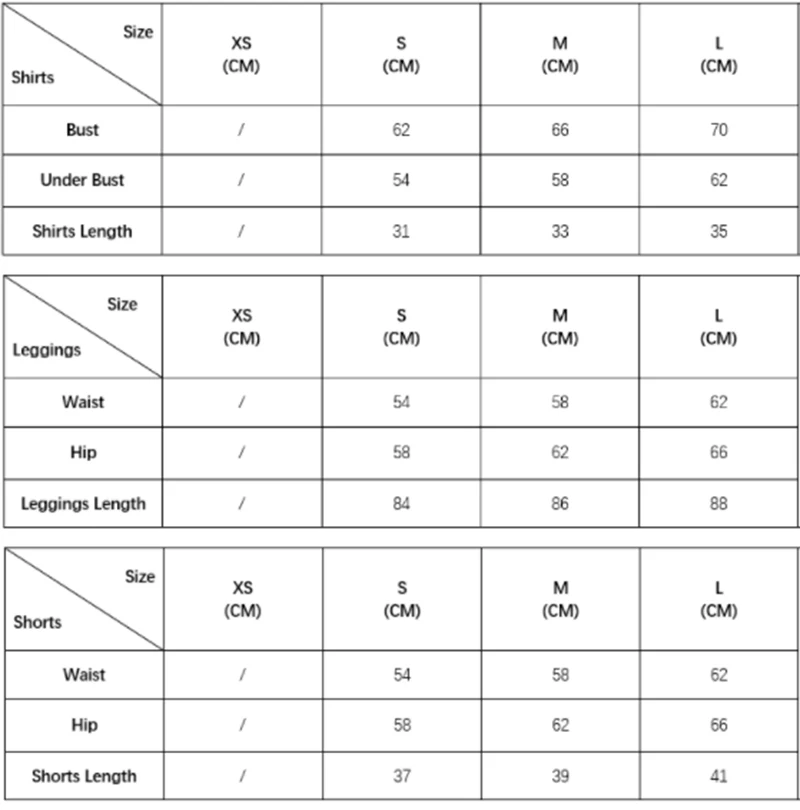 | Size / Shirts | XS (CM) | S (CM) | M (CM) | L (CM) |
|---|---|---|---|---|
| Bust | / | 62 | 66 | 70 |
| Under Bust | / | 54 | 58 | 62 |
| Shirts Length | / | 31 | 33 | 35 |

| Size / Leggings | XS (CM) | S (CM) | M (CM) | L (CM) |
|---|---|---|---|---|
| Waist | / | 54 | 58 | 62 |
| Hip | / | 58 | 62 | 66 |
| Leggings Length | / | 84 | 86 | 88 |

| Size / Shorts | XS (CM) | S (CM) | M (CM) | L (CM) |
|---|---|---|---|---|
| Waist | / | 54 | 58 | 62 |
| Hip | / | 58 | 62 | 66 |
| Shorts Length | / | 37 | 39 | 41 |